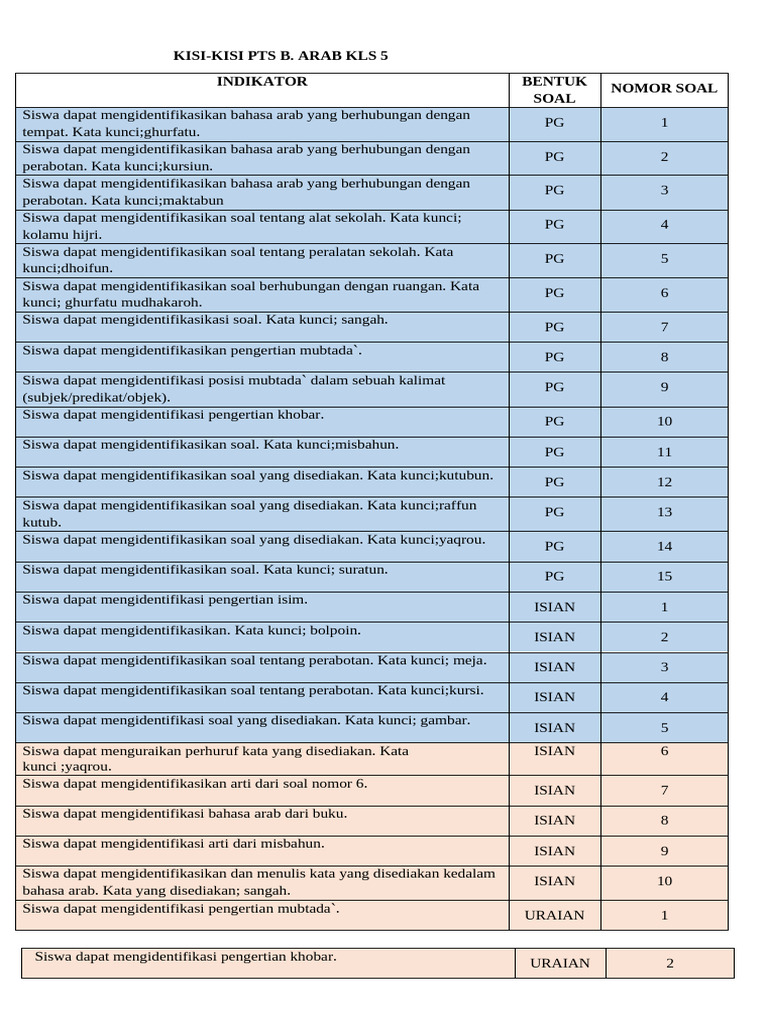 KISI-KISI PTS B. ARAB KLS 5

| INDIKATOR | BENTUK SOAL | NOMOR SOAL |
|---|---|---|
| Siswa dapat mengidentifikasikan bahasa arab yang berhubungan dengan tempat. Kata kunci;ghurfatu. | PG | 1 |
| Siswa dapat mengidentifikasikan bahasa arab yang berhubungan dengan perabotan. Kata kunci;kursiun. | PG | 2 |
| Siswa dapat mengidentifikasikan bahasa arab yang berhubungan dengan perabotan. Kata kunci;maktabun | PG | 3 |
| Siswa dapat mengidentifikasikan soal tentang alat sekolah. Kata kunci; kolamu hijri. | PG | 4 |
| Siswa dapat mengidentifikasikan soal tentang peralatan sekolah. Kata kunci;dhoifun. | PG | 5 |
| Siswa dapat mengidentifikasikan soal berhubungan dengan ruangan. Kata kunci; ghurfatu mudhakaroh. | PG | 6 |
| Siswa dapat mengidentifikasikasi soal. Kata kunci; sangah. | PG | 7 |
| Siswa dapat mengidentifikasikan pengertian mubtada`. | PG | 8 |
| Siswa dapat mengidentifikasi posisi mubtada` dalam sebuah kalimat (subjek/predikat/objek). | PG | 9 |
| Siswa dapat mengidentifikasi pengertian khobar. | PG | 10 |
| Siswa dapat mengidentifikasikan soal. Kata kunci;misbahun. | PG | 11 |
| Siswa dapat mengidentifikasikan soal yang disediakan. Kata kunci;kutubun. | PG | 12 |
| Siswa dapat mengidentifikasikan soal yang disediakan. Kata kunci;raffun kutub. | PG | 13 |
| Siswa dapat mengidentifikasikan soal yang disediakan. Kata kunci;yaqrou. | PG | 14 |
| Siswa dapat mengidentifikasikan soal. Kata kunci; suratun. | PG | 15 |
| Siswa dapat mengidentifikasi pengertian isim. | ISIAN | 1 |
| Siswa dapat mengidentifikasikan. Kata kunci; bolpoin. | ISIAN | 2 |
| Siswa dapat mengidentifikasikan soal tentang perabotan. Kata kunci; meja. | ISIAN | 3 |
| Siswa dapat mengidentifikasikan soal tentang perabotan. Kata kunci;kursi. | ISIAN | 4 |
| Siswa dapat mengidentifikasi soal yang disediakan. Kata kunci; gambar. | ISIAN | 5 |
| Siswa dapat menguraikan perhuruf kata yang disediakan. Kata kunci ;yaqrou. | ISIAN | 6 |
| Siswa dapat mengidentifikasikan arti dari soal nomor 6. | ISIAN | 7 |
| Siswa dapat mengidentifikasi bahasa arab dari buku. | ISIAN | 8 |
| Siswa dapat mengidentifikasi arti dari misbahun. | ISIAN | 9 |
| Siswa dapat mengidentifikasikan dan menulis kata yang disediakan kedalam bahasa arab. Kata yang disediakan; sangah. | ISIAN | 10 |
| Siswa dapat mengidentifikasi pengertian mubtada`. | URAIAN | 1 |

| Siswa dapat mengidentifikasi pengertian khobar. | URAIAN | 2 |
|---|---|---|